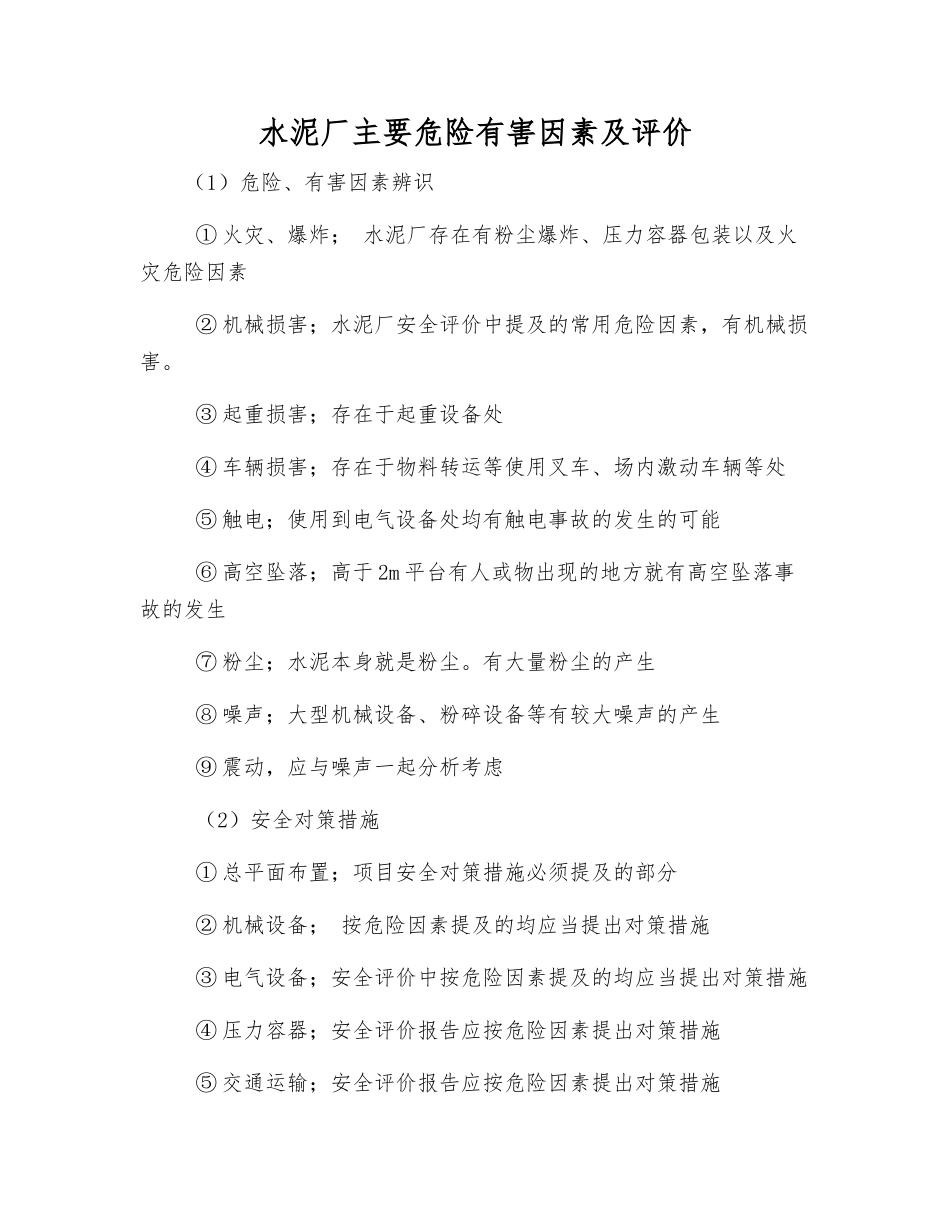 水泥厂主要危险有害因素及评价

（1）危险、有害因素辨识

①火灾、爆炸； 水泥厂存在有粉尘爆炸、压力容器包装以及火灾危险因素

②机械损害；水泥厂安全评价中提及的常用危险因素，有机械损害。

③起重损害；存在于起重设备处

④车辆损害；存在于物料转运等使用叉车、场内激动车辆等处

⑤触电；使用到电气设备处均有触电事故的发生的可能

⑥高空坠落；高于2m平台有人或物出现的地方就有高空坠落事故的发生

⑦粉尘；水泥本身就是粉尘。有大量粉尘的产生

⑧噪声；大型机械设备、粉碎设备等有较大噪声的产生

⑨震动，应与噪声一起分析考虑

（2）安全对策措施

①总平面布置；项目安全对策措施必须提及的部分

②机械设备； 按危险因素提及的均应当提出对策措施

③电气设备；安全评价中按危险因素提及的均应当提出对策措施

④压力容器；安全评价报告应按危险因素提出对策措施

⑤交通运输；安全评价报告应按危险因素提出对策措施